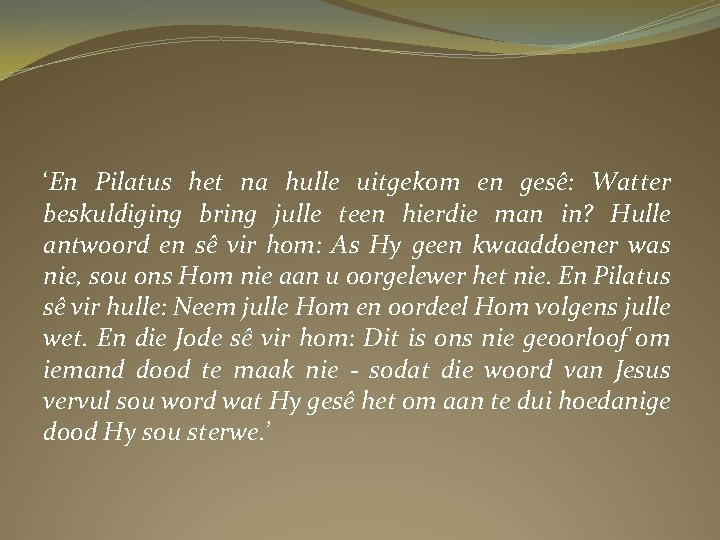 'En Pilatus het na hulle uitgekom en gesê: Watter beskuldiging bring julle teen hierdie man in? Hulle antwoord en sê vir hom: As Hy geen kwaaddoener was nie, sou ons Hom nie aan u oorgelewer het nie. En Pilatus sê vir hulle: Neem julle Hom en oordeel Hom volgens julle wet. En die Jode sê vir hom: Dit is ons nie geoorloof om iemand dood te maak nie - sodat die woord van Jesus vervul sou word wat Hy gesê het om aan te dui hoedanige dood Hy sou sterwe.'